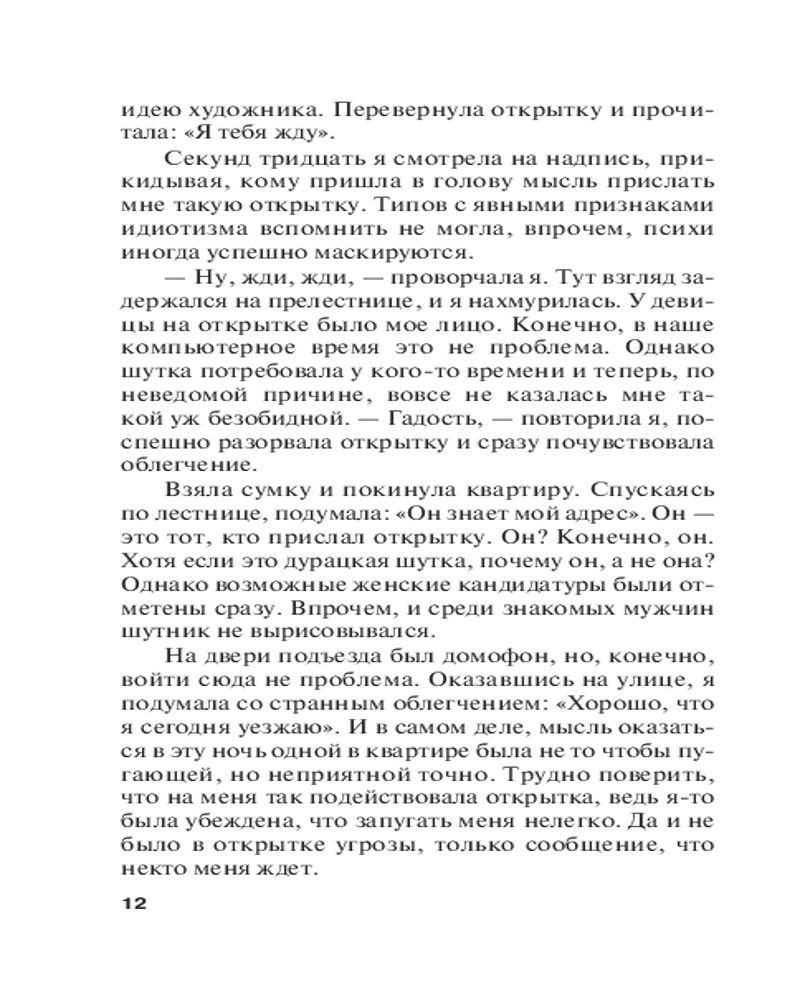 идею художника. Перевернула открытку и прочитала: «Я тебя жду».

Секунд тридцать я смотрела на надпись, прикидывая, кому пришла в голову мысль прислать мне такую открытку. Типов с явными признаками идиотизма вспомнить не могла, впрочем, психи иногда успешно маскируются.

— Ну, жди, жди, — проворчала я. Тут взгляд задержался на прелестнице, и я нахмурилась. У девицы на открытке было мое лицо. Конечно, в наше компьютерное время это не проблема. Однако шутка потребовала у кого-то времени и теперь, по неведомой причине, вовсе не казалась мне такой уж безобидной. — Гадость, — повторила я, поспешно разорвала открытку и сразу почувствовала облегчение.

Взяла сумку и покинула квартиру. Спускаясь по лестнице, подумала: «Он знает мой адрес». Он — это тот, кто прислал открытку. Он? Конечно, он. Хотя если это дурацкая шутка, почему он, а не она? Однако возможные женские кандидатуры были отметены сразу. Впрочем, и среди знакомых мужчин шутник не вырисовывался.

На двери подъезда был домофон, но, конечно, войти сюда не проблема. Оказавшись на улице, я подумала со странным облегчением: «Хорошо, что я сегодня уезжаю». И в самом деле, мысль оказаться в эту ночь одной в квартире была не то чтобы пугающей, но неприятной точно. Трудно поверить, что на меня так подействовала открытка, ведь я-то была убеждена, что запугать меня нелегко. Да и не было в открытке угрозы, только сообщение, что некто меня ждет.

12